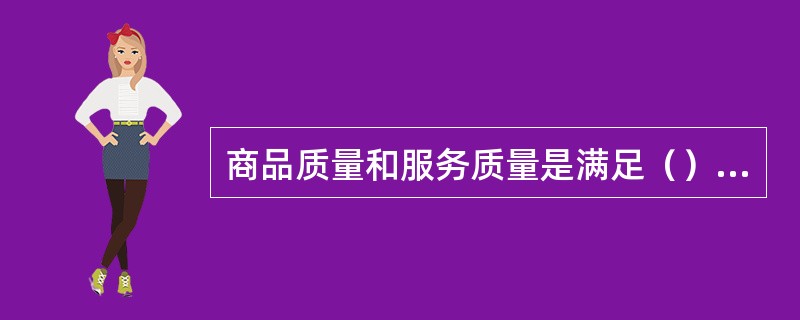 商品质量和服务质量是满足（）...